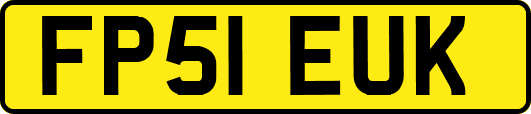 FP51 EUK